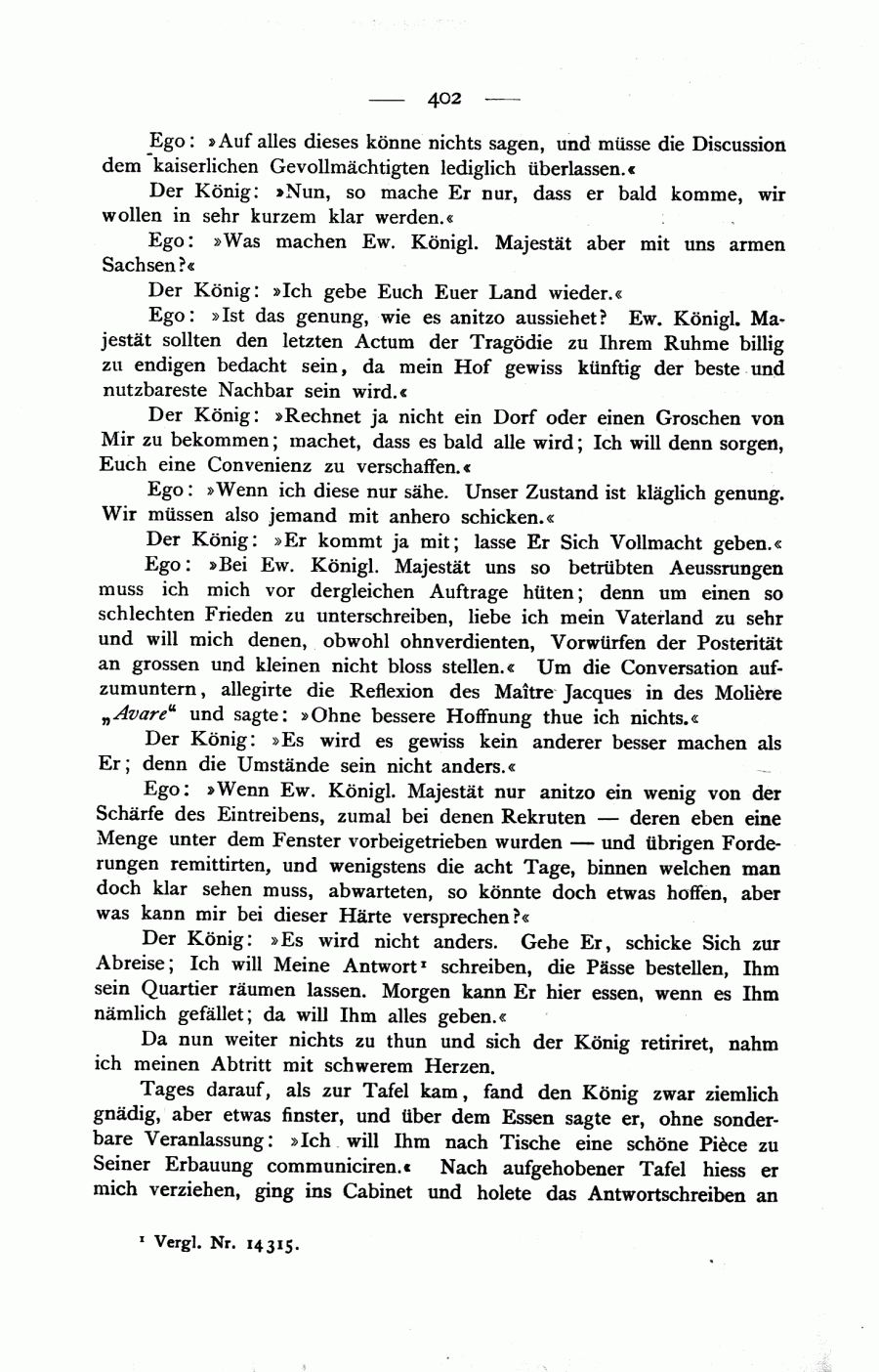 — 402 —

Ego: »Auf alles dieses könne nichts sagen, und müsse die Discussion dem kaiserlichen Gevollmächtigten lediglich überlassen.«

Der König: »Nun, so mache Er nur, dass er bald komme, wir wollen in sehr kurzem klar werden.«

Ego: »Was machen Ew. Königl. Majestät aber mit uns armen Sachsen?«

Der König: »Ich gebe Euch Euer Land wieder.«

Ego: »Ist das genung, wie es anitzo aussiehet? Ew. Königl. Majestät sollten den letzten Actum der Tragödie zu Ihrem Ruhme billig zu endigen bedacht sein, da mein Hof gewiss künftig der beste und nutzbareste Nachbar sein wird.«

Der König: »Rechnet ja nicht ein Dorf oder einen Groschen von Mir zu bekommen; machet, dass es bald alle wird; Ich will denn sorgen, Euch eine Convenienz zu verschaffen.«

Ego: »Wenn ich diese nur sähe. Unser Zustand ist kläglich genung. Wir müssen also jemand mit anhero schicken.«

Der König: »Er kommt ja mit; lasse Er Sich Vollmacht geben.«

Ego: »Bei Ew. Königl. Majestät uns so betrübten Aeussrungen muss ich mich vor dergleichen Auftrage hüten; denn um einen so schlechten Frieden zu unterschreiben, liebe ich mein Vaterland zu sehr und will mich denen, obwohl ohnverdienten, Vorwürfen der Posterität an grossen und kleinen nicht bloss stellen.« Um die Conversation aufzumuntern, allegirte die Reflexion des Maître Jacques in des Molière „Avare“ und sagte: »Ohne bessere Hoffnung thue ich nichts.«

Der König: »Es wird es gewiss kein anderer besser machen als Er; denn die Umstände sein nicht anders.«

Ego: »Wenn Ew. Königl. Majestät nur anitzo ein wenig von der Schärfe des Eintreibens, zumal bei denen Rekruten — deren eben eine Menge unter dem Fenster vorbeigetrieben wurden — und übrigen Forderungen remittirten, und wenigstens die acht Tage, binnen welchen man doch klar sehen muss, abwarteten, so könnte doch etwas hoffen, aber was kann mir bei dieser Härte versprechen?«

Der König: »Es wird nicht anders. Gehe Er, schicke Sich zur Abreise; Ich will Meine Antwort¹ schreiben, die Pässe bestellen, Ihm sein Quartier räumen lassen. Morgen kann Er hier essen, wenn es Ihm nämlich gefället; da will Ihm alles geben.«

Da nun weiter nichts zu thun und sich der König retiriret, nahm ich meinen Abtritt mit schwerem Herzen.

Tages darauf, als zur Tafel kam, fand den König zwar ziemlich gnädig, aber etwas finster, und über dem Essen sagte er, ohne sonderbare Veranlassung: »Ich will Ihm nach Tische eine schöne Pièce zu Seiner Erbauung communiciren.« Nach aufgehobener Tafel hiess er mich verziehen, ging ins Cabinet und holete das Antwortschreiben an

¹ Vergl. Nr. 14315.